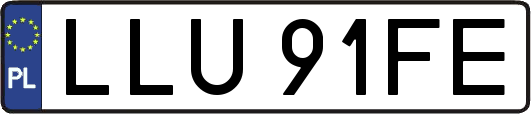 PL
LLU 91FE